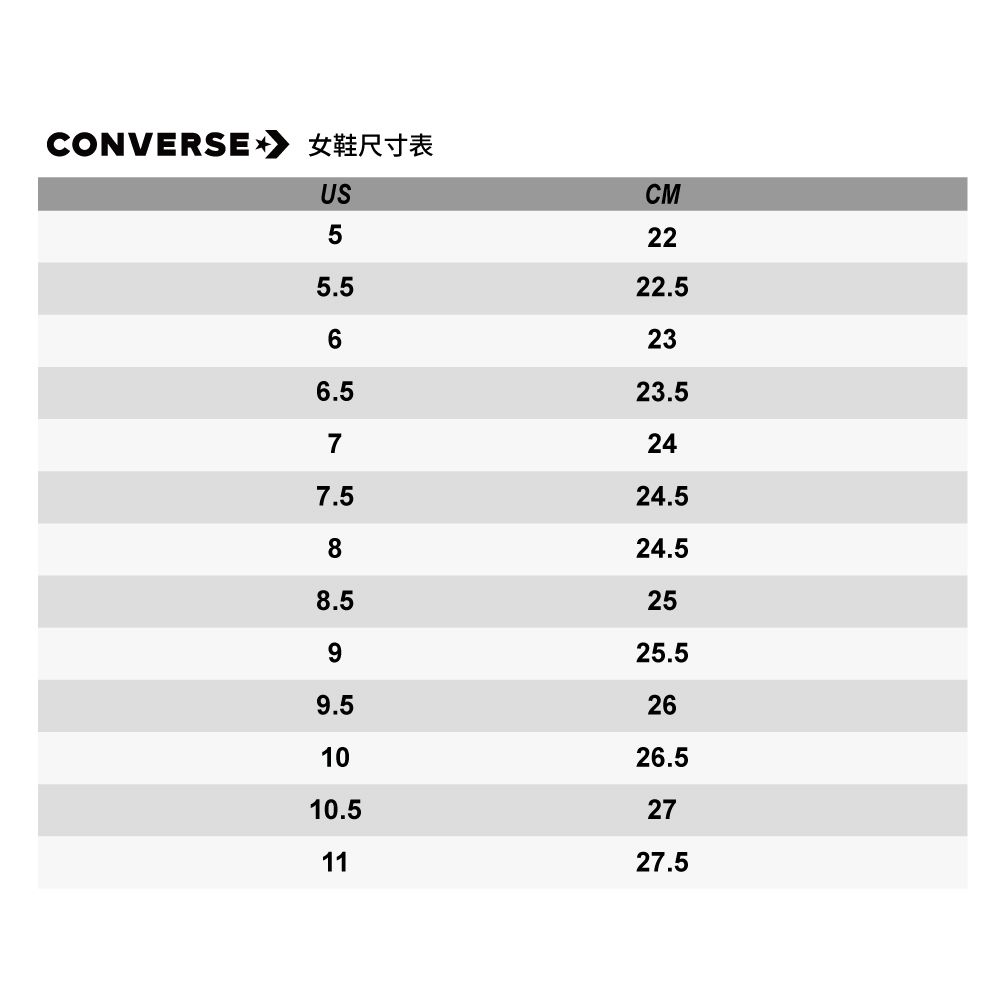 CONVERSE 女鞋尺寸表

| US | CM |
|---|---|
| 5 | 22 |
| 5.5 | 22.5 |
| 6 | 23 |
| 6.5 | 23.5 |
| 7 | 24 |
| 7.5 | 24.5 |
| 8 | 24.5 |
| 8.5 | 25 |
| 9 | 25.5 |
| 9.5 | 26 |
| 10 | 26.5 |
| 10.5 | 27 |
| 11 | 27.5 |